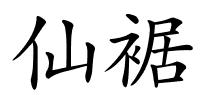 仙裾